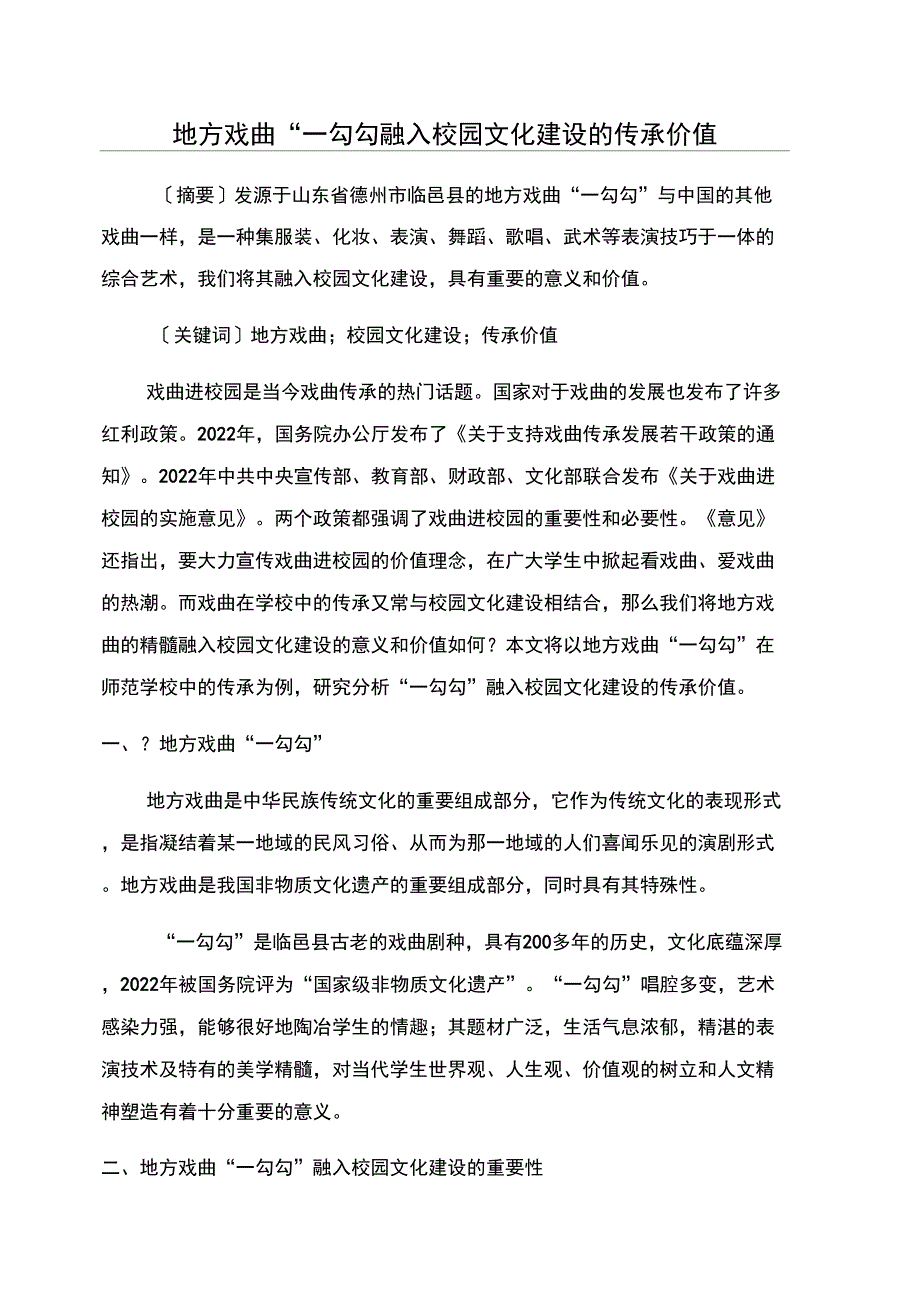 地方戏曲“一勾勾融入校园文化建设的传承价值

〔摘要〕发源于山东省德州市临邑县的地方戏曲“一勾勾”与中国的其他戏曲一样，是一种集服装、化妆、表演、舞蹈、歌唱、武术等表演技巧于一体的综合艺术，我们将其融入校园文化建设，具有重要的意义和价值。

〔关键词〕地方戏曲；校园文化建设；传承价值

戏曲进校园是当今戏曲传承的热门话题。国家对于戏曲的发展也发布了许多红利政策。2022年，国务院办公厅发布了《关于支持戏曲传承发展若干政策的通知》。2022年中共中央宣传部、教育部、财政部、文化部联合发布《关于戏曲进校园的实施意见》。两个政策都强调了戏曲进校园的重要性和必要性。《意见》还指出，要大力宣传戏曲进校园的价值理念，在广大学生中掀起看戏曲、爱戏曲的热潮。而戏曲在学校中的传承又常与校园文化建设相结合，那么我们将地方戏曲的精髓融入校园文化建设的意义和价值如何？本文将以地方戏曲“一勾勾”在师范学校中的传承为例，研究分析“一勾勾”融入校园文化建设的传承价值。

一、？地方戏曲“一勾勾”

地方戏曲是中华民族传统文化的重要组成部分，它作为传统文化的表现形式，是指凝结着某一地域的民风习俗、从而为那一地域的人们喜闻乐见的演剧形式。地方戏曲是我国非物质文化遗产的重要组成部分，同时具有其特殊性。

“一勾勾”是临邑县古老的戏曲剧种，具有200多年的历史，文化底蕴深厚，2022年被国务院评为“国家级非物质文化遗产”。“一勾勾”唱腔多变，艺术感染力强，能够很好地陶冶学生的情趣；其题材广泛，生活气息浓郁，精湛的表演技术及特有的美学精髓，对当代学生世界观、人生观、价值观的树立和人文精神塑造有着十分重要的意义。

二、地方戏曲“一勾勾”融入校园文化建设的重要性